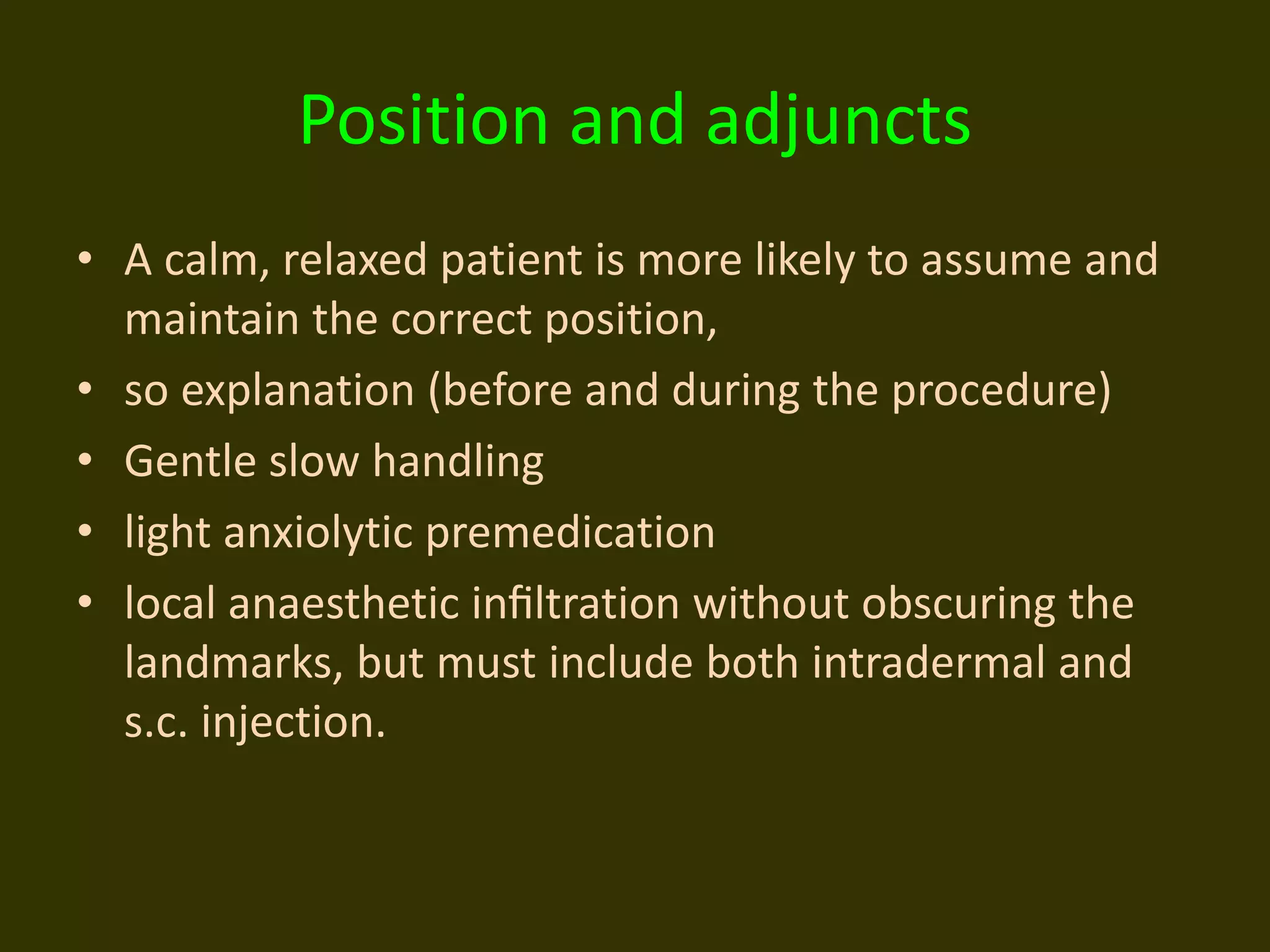 Position and adjuncts

• A calm, relaxed patient is more likely to assume and maintain the correct position,
• so explanation (before and during the procedure)
• Gentle slow handling
• light anxiolytic premedication
• local anaesthetic infiltration without obscuring the landmarks, but must include both intradermal and s.c. injection.